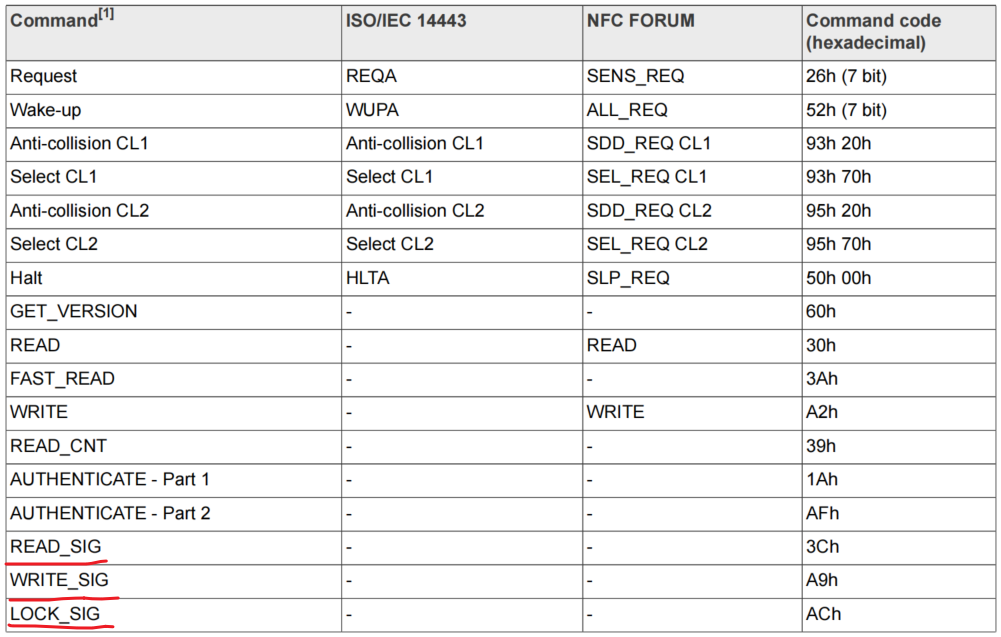 | Command$^{[1]}$ | ISO/IEC 14443 | NFC FORUM | Command code (hexadecimal) |
|---|---|---|---|
| Request | REQA | SENS_REQ | 26h (7 bit) |
| Wake-up | WUPA | ALL_REQ | 52h (7 bit) |
| Anti-collision CL1 | Anti-collision CL1 | SDD_REQ CL1 | 93h 20h |
| Select CL1 | Select CL1 | SEL_REQ CL1 | 93h 70h |
| Anti-collision CL2 | Anti-collision CL2 | SDD_REQ CL2 | 95h 20h |
| Select CL2 | Select CL2 | SEL_REQ CL2 | 95h 70h |
| Halt | HLTA | SLP_REQ | 50h 00h |
| GET_VERSION | - | - | 60h |
| READ | - | READ | 30h |
| FAST_READ | - | - | 3Ah |
| WRITE | - | WRITE | A2h |
| READ_CNT | - | - | 39h |
| AUTHENTICATE - Part 1 | - | - | 1Ah |
| AUTHENTICATE - Part 2 | - | - | AFh |
| READ_SIG | - | - | 3Ch |
| WRITE_SIG | - | - | A9h |
| LOCK_SIG | - | - | ACh |